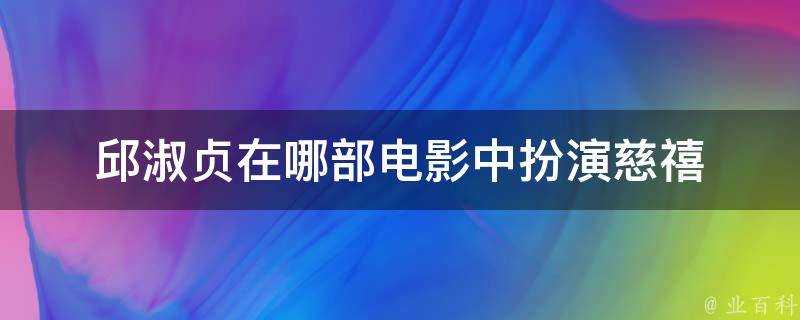 邱淑贞在哪部电影中扮演慈禧

@ 业百科